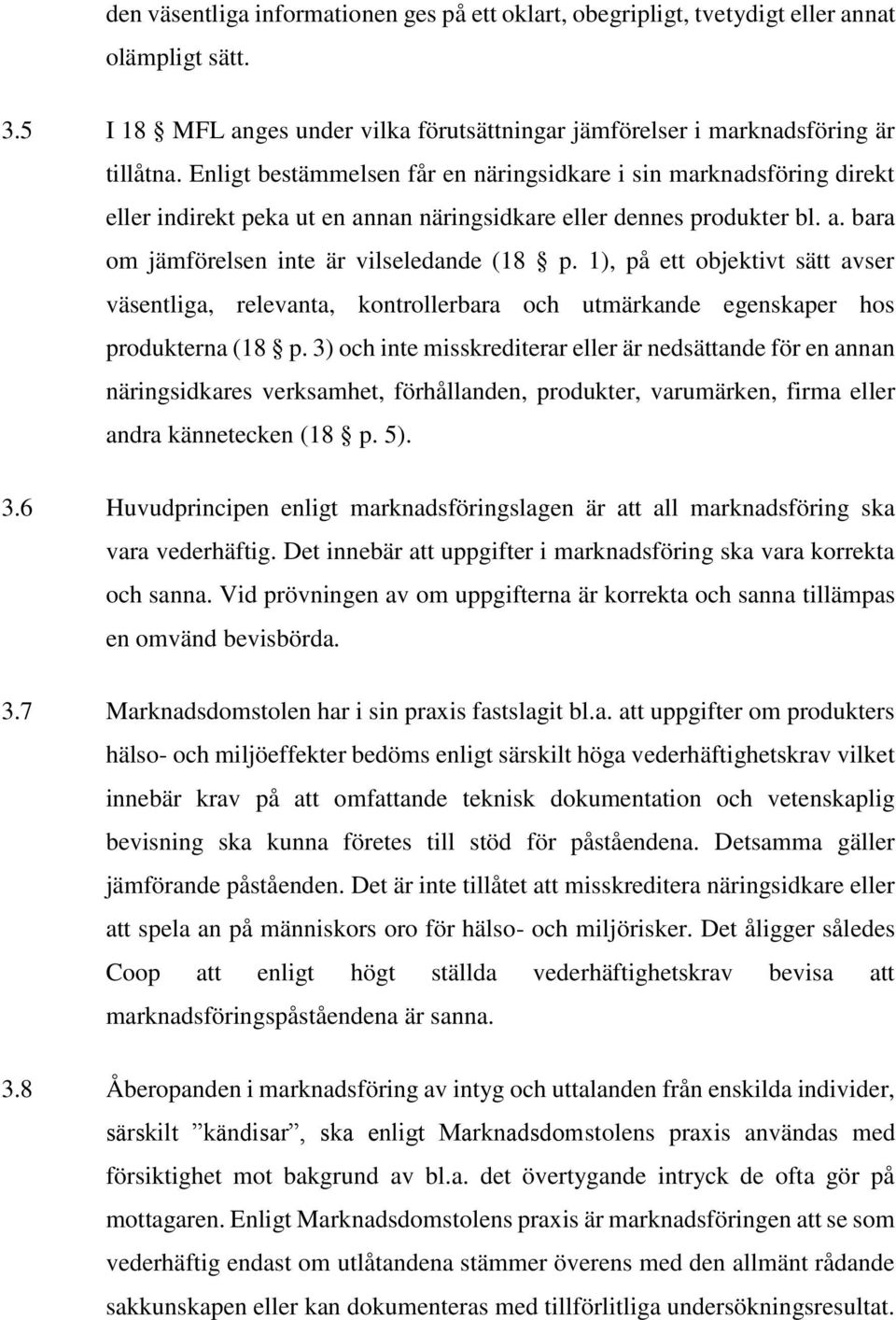 den väsentliga informationen ges på ett oklart, obegripligt, tvetydigt eller annat olämpligt sätt.

3.5 I 18 § MFL anges under vilka förutsättningar jämförelser i marknadsföring är tillåtna. Enligt bestämmelsen får en näringsidkare i sin marknadsföring direkt eller indirekt peka ut en annan näringsidkare eller dennes produkter bl. a. bara om jämförelsen inte är vilseledande (18 § p. 1), på ett objektivt sätt avser väsentliga, relevanta, kontrollerbara och utmärkande egenskaper hos produkterna (18 § p. 3) och inte misskrediterar eller är nedsättande för en annan näringsidkares verksamhet, förhållanden, produkter, varumärken, firma eller andra kännetecken (18 § p. 5).

3.6 Huvudprincipen enligt marknadsföringslagen är att all marknadsföring ska vara vederhäftig. Det innebär att uppgifter i marknadsföring ska vara korrekta och sanna. Vid prövningen av om uppgifterna är korrekta och sanna tillämpas en omvänd bevisbörda.

3.7 Marknadsdomstolen har i sin praxis fastslagit bl.a. att uppgifter om produkters hälso- och miljöeffekter bedöms enligt särskilt höga vederhäftighetskrav vilket innebär krav på att omfattande teknisk dokumentation och vetenskaplig bevisning ska kunna företes till stöd för påståendena. Detsamma gäller jämförande påståenden. Det är inte tillåtet att misskreditera näringsidkare eller att spela an på människors oro för hälso- och miljörisker. Det åligger således Coop att enligt högt ställda vederhäftighetskrav bevisa att marknadsföringspåståendena är sanna.

3.8 Åberopanden i marknadsföring av intyg och uttalanden från enskilda individer, särskilt ”kändisar”, ska enligt Marknadsdomstolens praxis användas med försiktighet mot bakgrund av bl.a. det övertygande intryck de ofta gör på mottagaren. Enligt Marknadsdomstolens praxis är marknadsföringen att se som vederhäftig endast om utlåtandena stämmer överens med den allmänt rådande sakkunskapen eller kan dokumenteras med tillförlitliga undersökningsresultat.